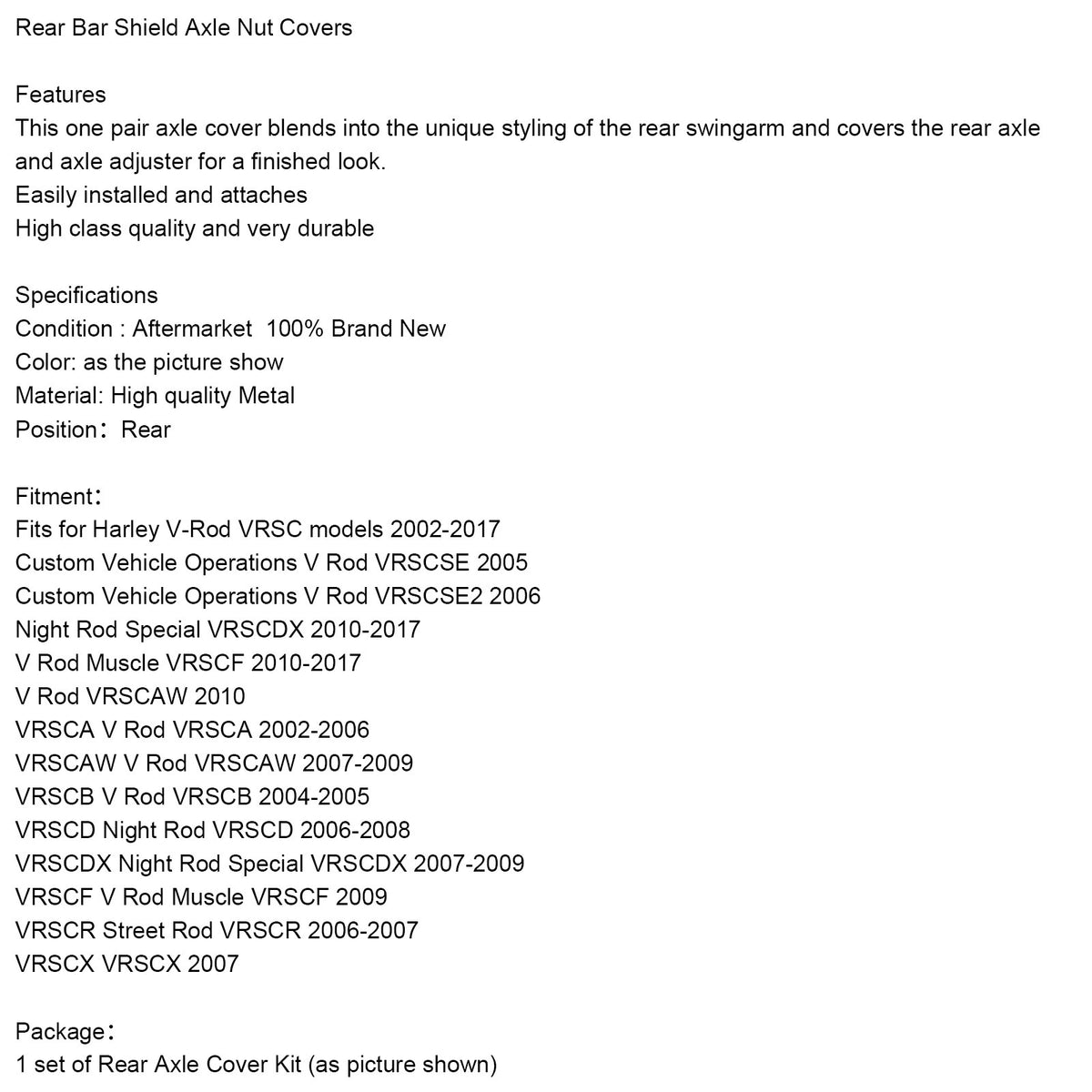 Rear Bar Shield Axle Nut Covers

Features
This one pair axle cover blends into the unique styling of the rear swingarm and covers the rear axle and axle adjuster for a finished look.
Easily installed and attaches
High class quality and very durable

Specifications
Condition : Aftermarket 100% Brand New
Color: as the picture show
Material: High quality Metal
Position： Rear

Fitment：
Fits for Harley V-Rod VRSC models 2002-2017
Custom Vehicle Operations V Rod VRSCSE 2005
Custom Vehicle Operations V Rod VRSCSE2 2006
Night Rod Special VRSCDX 2010-2017
V Rod Muscle VRSCF 2010-2017
V Rod VRSCAW 2010
VRSCA V Rod VRSCA 2002-2006
VRSCAW V Rod VRSCAW 2007-2009
VRSCB V Rod VRSCB 2004-2005
VRSCD Night Rod VRSCD 2006-2008
VRSCDX Night Rod Special VRSCDX 2007-2009
VRSCF V Rod Muscle VRSCF 2009
VRSCR Street Rod VRSCR 2006-2007
VRSCX VRSCX 2007

Package：
1 set of Rear Axle Cover Kit (as picture shown)